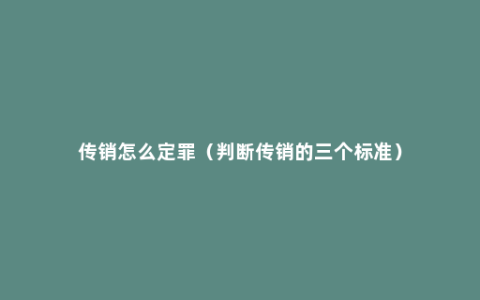 传销怎么定罪（判断传销的三个标准）